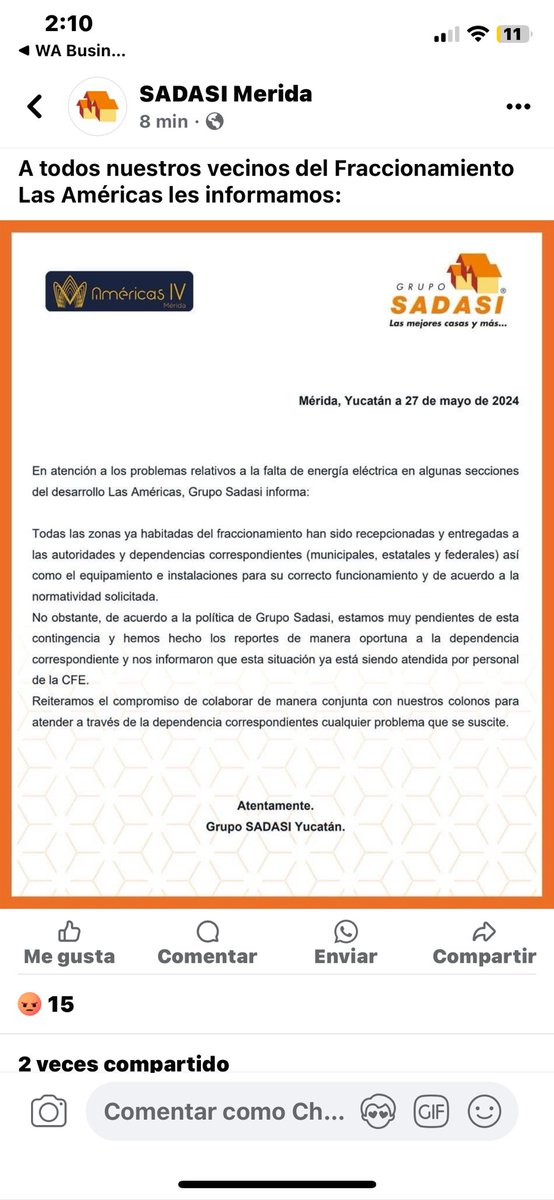 2:10
◀ WA Busin...
11

SADASI Merida
8 min ·

A todos nuestros vecinos del Fraccionamiento Las Américas les informamos:

Américas IV
Mérida

GRUPO
SADASI®
Las mejores casas y más...

Mérida, Yucatán a 27 de mayo de 2024

En atención a los problemas relativos a la falta de energía eléctrica en algunas secciones del desarrollo Las Américas, Grupo Sadasi informa:

Todas las zonas ya habitadas del fraccionamiento han sido recepcionadas y entregadas a las autoridades y dependencias correspondientes (municipales, estatales y federales) así como el equipamiento e instalaciones para su correcto funcionamiento y de acuerdo a la normatividad solicitada.
No obstante, de acuerdo a la política de Grupo Sadasi, estamos muy pendientes de esta contingencia y hemos hecho los reportes de manera oportuna a la dependencia correspondiente y nos informaron que esta situación ya está siendo atendida por personal de la CFE.
Reiteramos el compromiso de colaborar de manera conjunta con nuestros colonos para atender a través de la dependencia correspondientes cualquier problema que se suscite.

Atentamente.
Grupo SADASI Yucatán.

Me gusta
Comentar
Enviar
Compartir

15

2 veces compartido

Comentar como Ch...
GIF